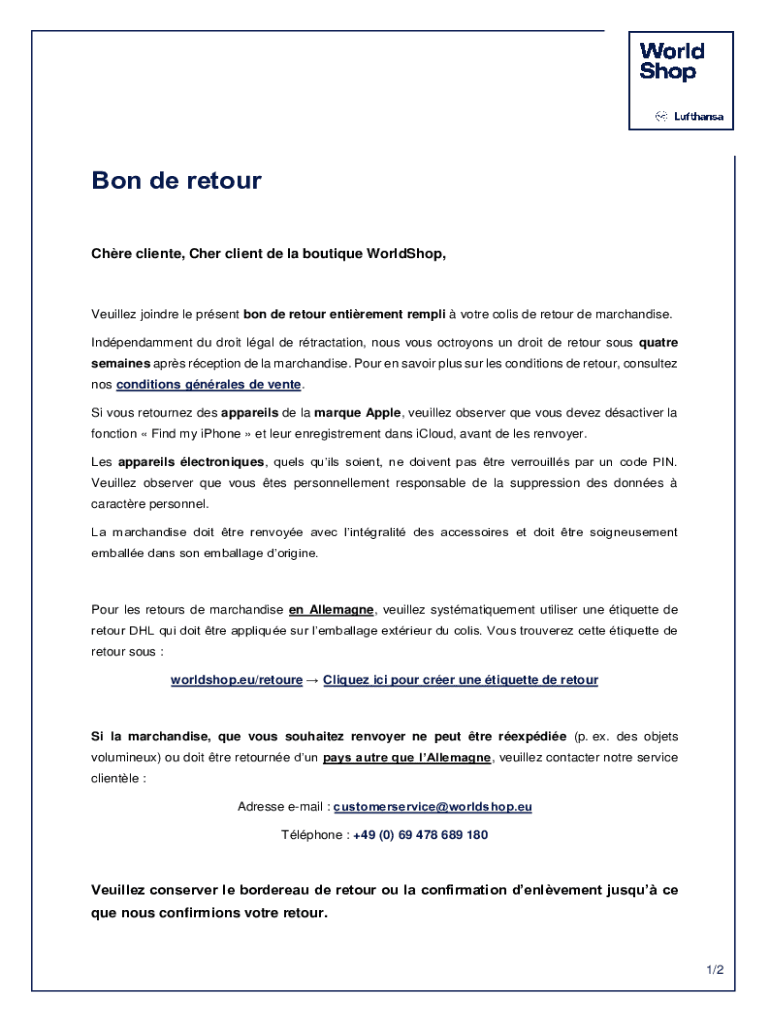 World Shop

Lufthansa

Bon de retour

Chère cliente, Cher client de la boutique WorldShop,

Veuillez joindre le présent bon de retour entièrement rempli à votre colis de retour de marchandise.

Indépendamment du droit légal de rétractation, nous vous octroyons un droit de retour sous quatre semaines après réception de la marchandise. Pour en savoir plus sur les conditions de retour, consultez nos conditions générales de vente.

Si vous retournez des appareils de la marque Apple, veuillez observer que vous devez désactiver la fonction « Find my iPhone » et leur enregistrement dans iCloud, avant de les renvoyer.

Les appareils électroniques, quels qu'ils soient, ne doivent pas être verrouillés par un code PIN. Veuillez observer que vous êtes personnellement responsable de la suppression des données à caractère personnel.

La marchandise doit être renvoyée avec l'intégralité des accessoires et doit être soigneusement emballée dans son emballage d'origine.

Pour les retours de marchandise en Allemagne, veuillez systématiquement utiliser une étiquette de retour DHL qui doit être appliquée sur l'emballage extérieur du colis. Vous trouverez cette étiquette de retour sous :

worldshop.eu/retoure → Cliquez ici pour créer une étiquette de retour

Si la marchandise, que vous souhaitez renvoyer ne peut être réexpédiée (p. ex. des objets volumineux) ou doit être retournée d'un pays autre que l'Allemagne, veuillez contacter notre service clientèle :

Adresse e-mail : customerservice@worldshop.eu

Téléphone : +49 (0) 69 478 689 180

Veuillez conserver le bordereau de retour ou la confirmation d'enlèvement jusqu'à ce que nous confirmions votre retour.

1/2